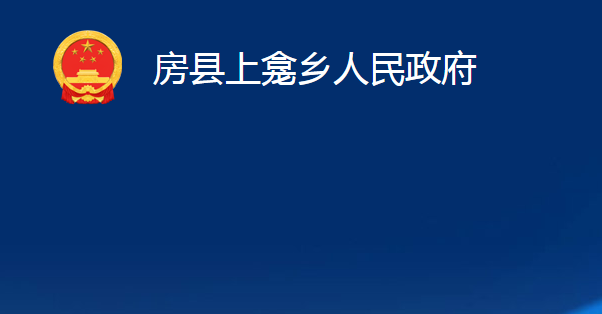 房县上龛乡人民政府